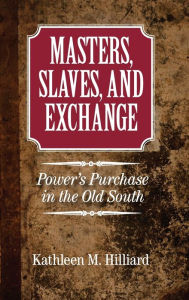 MASTERS, SLAVES, AND EXCHANGE

Power's Purchase in the Old South

Kathleen M. Hilliard